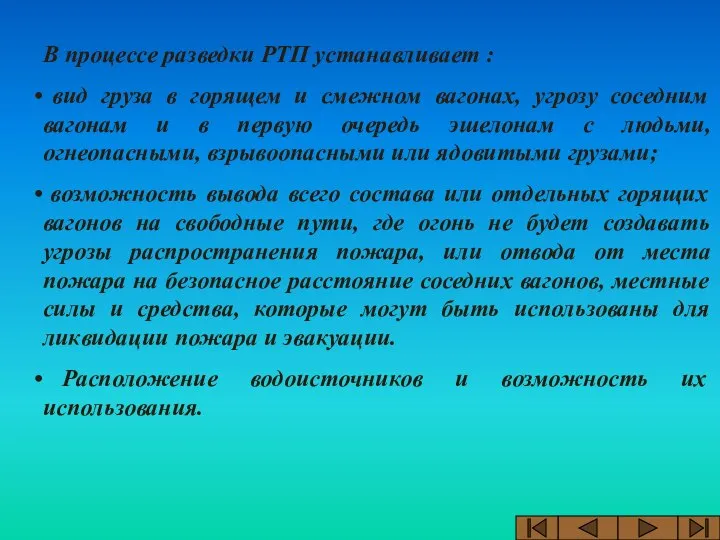 В процессе разведки РТП устанавливает :

• вид груза в горящем и смежном вагонах, угрозу соседним вагонам и в первую очередь эшелонам с людьми, огнеопасными, взрывоопасными или ядовитыми грузами;

• возможность вывода всего состава или отдельных горящих вагонов на свободные пути, где огонь не будет создавать угрозы распространения пожара, или отвода от места пожара на безопасное расстояние соседних вагонов, местные силы и средства, которые могут быть использованы для ликвидации пожара и эвакуации.

• Расположение водоисточников и возможность их использования.